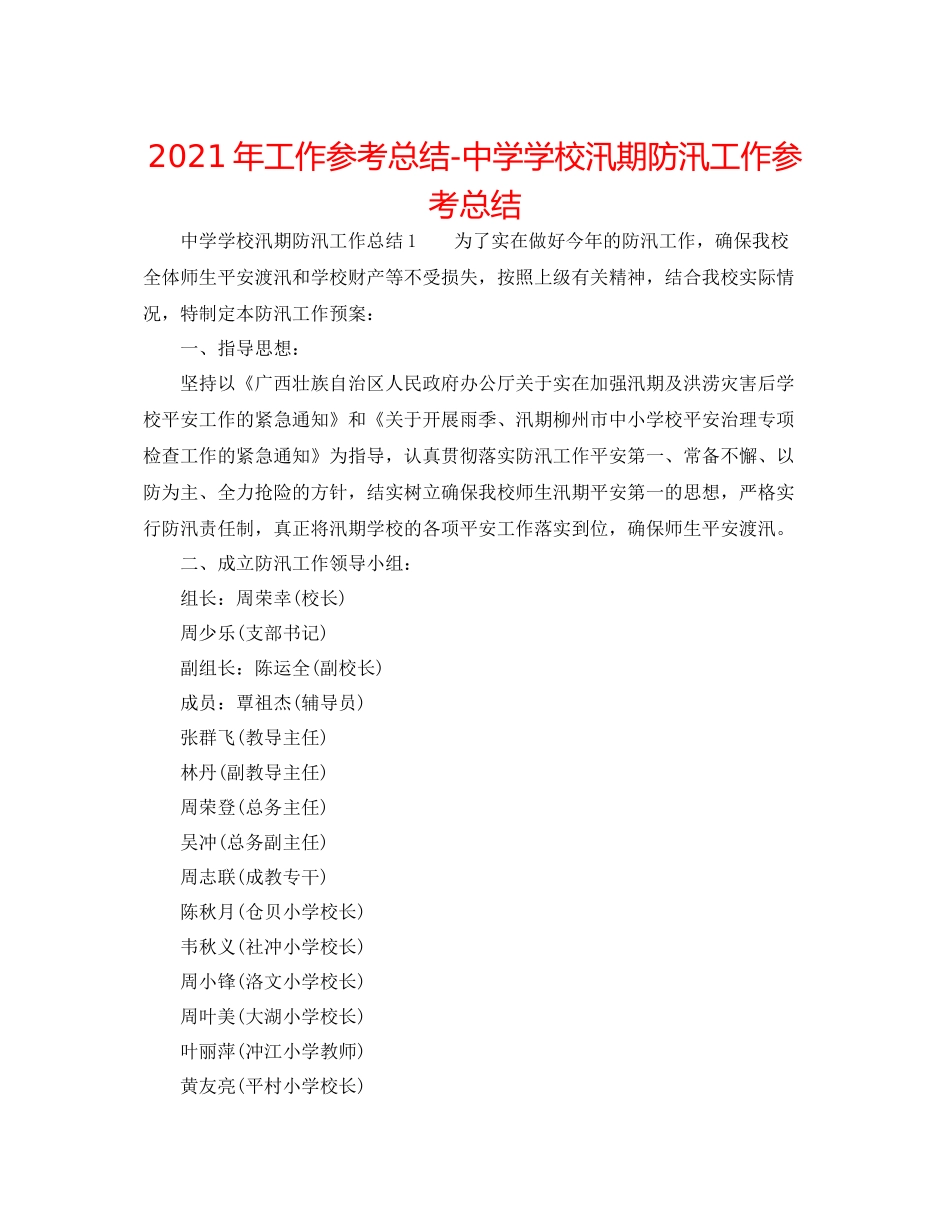 2021 年工作参考总结-中学学校汛期防汛工作参考总结

中学学校汛期防汛工作总结 1　　为了实在做好今年的防汛工作，确保我校全体师生平安渡汛和学校财产等不受损失，按照上级有关精神，结合我校实际情况，特制定本防汛工作预案：

一、指导思想：

坚持以《广西壮族自治区人民政府办公厅关于实在加强汛期及洪涝灾害后学校平安工作的紧急通知》和《关于开展雨季、汛期柳州市中小学校平安治理专项检查工作的紧急通知》为指导，认真贯彻落实防汛工作平安第一、常备不懈、以防为主、全力抢险的方针，结实树立确保我校师生汛期平安第一的思想，严格实行防汛责任制，真正将汛期学校的各项平安工作落实到位，确保师生平安渡汛。

二、成立防汛工作领导小组：

组长：周荣幸(校长)

周少乐(支部书记)

副组长：陈运全(副校长)

成员：覃祖杰(辅导员)

张群飞(教导主任)

林丹(副教导主任)

周荣登(总务主任)

吴冲(总务副主任)

周志联(成教专干)

陈秋月(仓贝小学校长)

韦秋义(社冲小学校长)

周小锋(洛文小学校长)

周叶美(大湖小学校长)

叶丽萍(冲江小学教师)

黄友亮(平村小学校长)